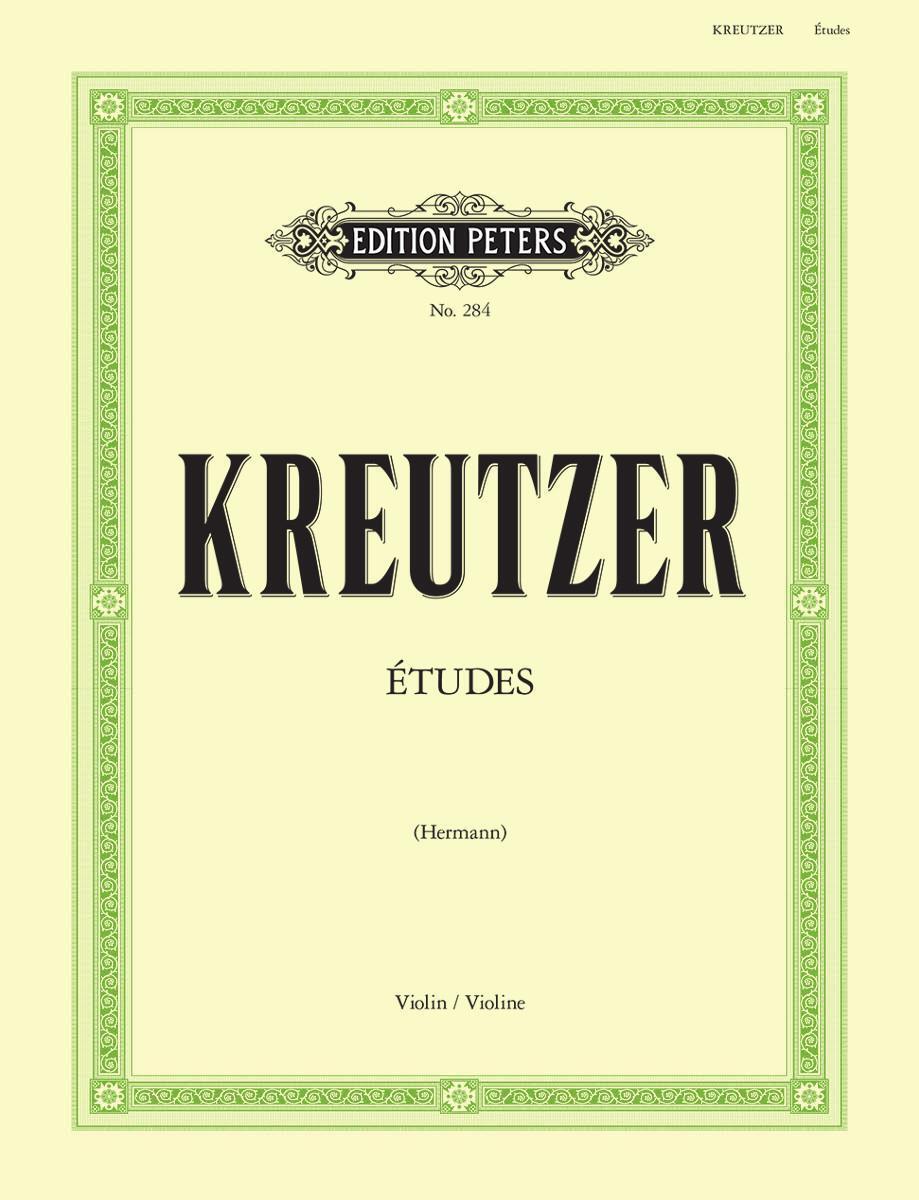 KREUTZER Études

EDITION PETERS

No. 284

KREUTZER

ÉTUDES

(Hermann)

Violin / Violine